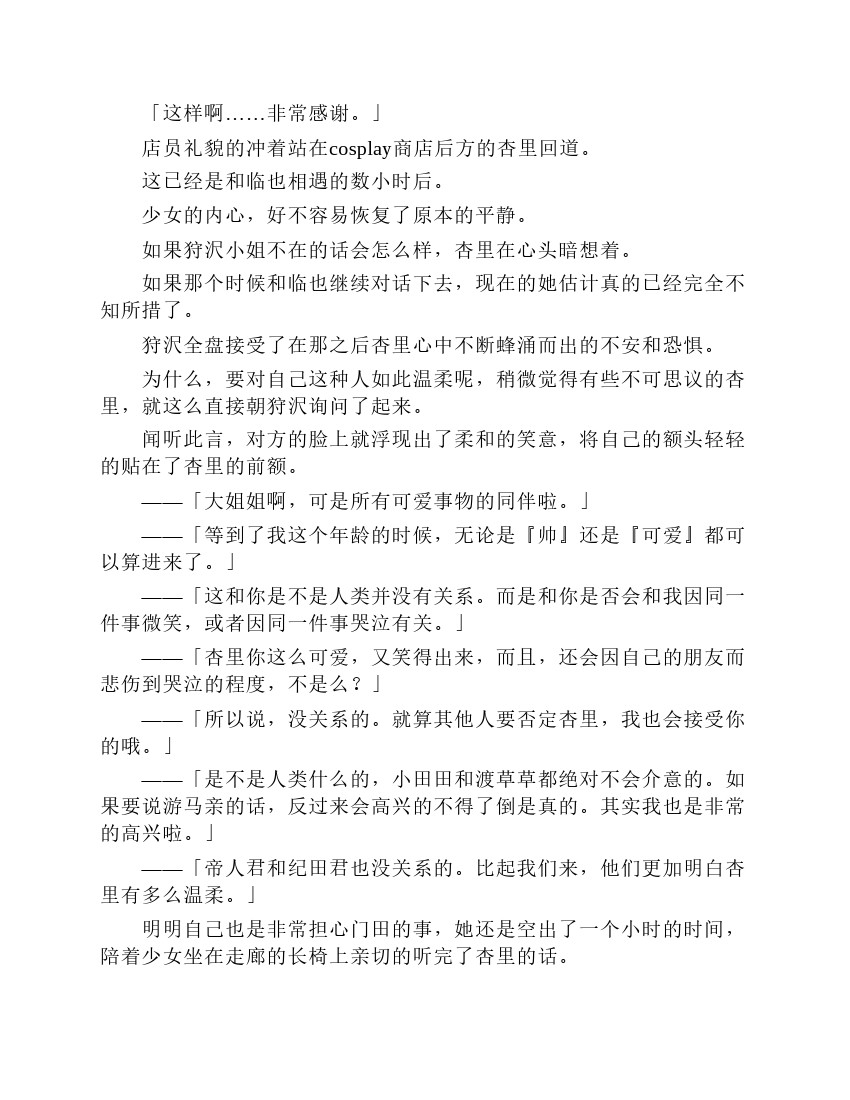 「这样啊……非常感谢。」

店员礼貌的冲着站在cosplay商店后方的杏里回道。

这已经是和临也相遇的数小时后。

少女的内心，好不容易恢复了原本的平静。

如果狩沢小姐不在的话会怎么样，杏里在心头暗想着。

如果那个时候和临也继续对话下去，现在的她估计真的已经完全不知所措了。

狩沢全盘接受了在那之后杏里心中不断蜂涌而出的不安和恐惧。

为什么，要对自己这种人如此温柔呢，稍微觉得有些不可思议的杏里，就这么直接朝狩沢询问了起来。

闻听此言，对方的脸上就浮现出了柔和的笑意，将自己的额头轻轻的贴在了杏里的前额。

——「大姐姐啊，可是所有可爱事物的同伴啦。」

——「等到了我这个年龄的时候，无论是『帅』还是『可爱』都可以算进来了。」

——「这和你是不是人类并没有关系。而是和你是否会和我因同一件事微笑，或者因同一件事哭泣有关。」

——「杏里你这么可爱，又笑得出来，而且，还会因自己的朋友而悲伤到哭泣的程度，不是么？」

——「所以说，没关系的。就算其他人要否定杏里，我也会接受你的哦。」

——「是不是人类什么的，小田田和渡草草都绝对不会介意的。如果要说游马亲的话，反过来会高兴的不得了倒是真的。其实我也是非常的高兴啦。」

——「帝人君和纪田君也没关系的。比起我们来，他们更加明白杏里有多么温柔。」

明明自己也是非常担心门田的事，她还是空出了一个小时的时间，陪着少女坐在走廊的长椅上亲切的听完了杏里的话。